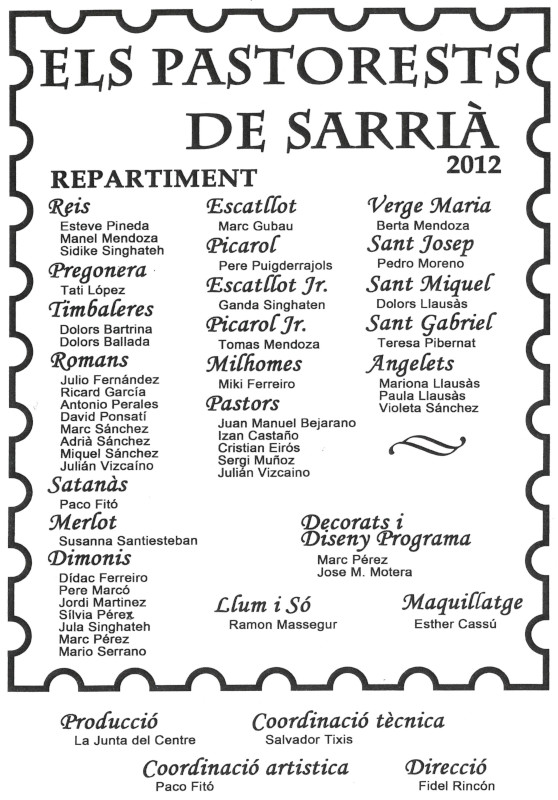 ELS PASTORESTS DE SARRIÀ
2012

REPARTIMENT

Reis
Esteve Pineda
Manel Mendoza
Sidike Singhateh

Pregonera
Tati López

Timbaleres
Dolors Bartrina
Dolors Ballada

Romans
Julio Fernández
Ricard García
Antonio Perales
David Ponsatí
Marc Sánchez
Adrià Sánchez
Miquel Sánchez
Julián Vizcaíno

Satanàs
Paco Fitó

Merlot
Susanna Santiesteban

Dimonis
Dídac Ferreiro
Pere Marcó
Jordi Martinez
Sílvia Pérez
Jula Singhateh
Marc Pérez
Mario Serrano

Escatllot
Marc Gubau

Picarol
Pere Puigderrajols

Escatllot Jr.
Ganda Singhaten

Picarol Jr.
Tomas Mendoza

Milhomes
Miki Ferreiro

Pastors
Juan Manuel Bejarano
Izan Castaño
Cristian Eirós
Sergi Muñoz
Julián Vizcaino

Verge Maria
Berta Mendoza

Sant Josep
Pedro Moreno

Sant Miquel
Dolors Llausàs

Sant Gabriel
Teresa Pibernat

Angelets
Mariona Llausàs
Paula Llausàs
Violeta Sánchez

Decorats i Diseny Programa
Marc Pérez
Jose M. Motera

Llum i Só
Ramon Massegur

Maquillatge
Esther Cassú

Producció
La Junta del Centre

Coordinació tècnica
Salvador Tixis

Coordinació artistica
Paco Fitó

Direcció
Fidel Rincón